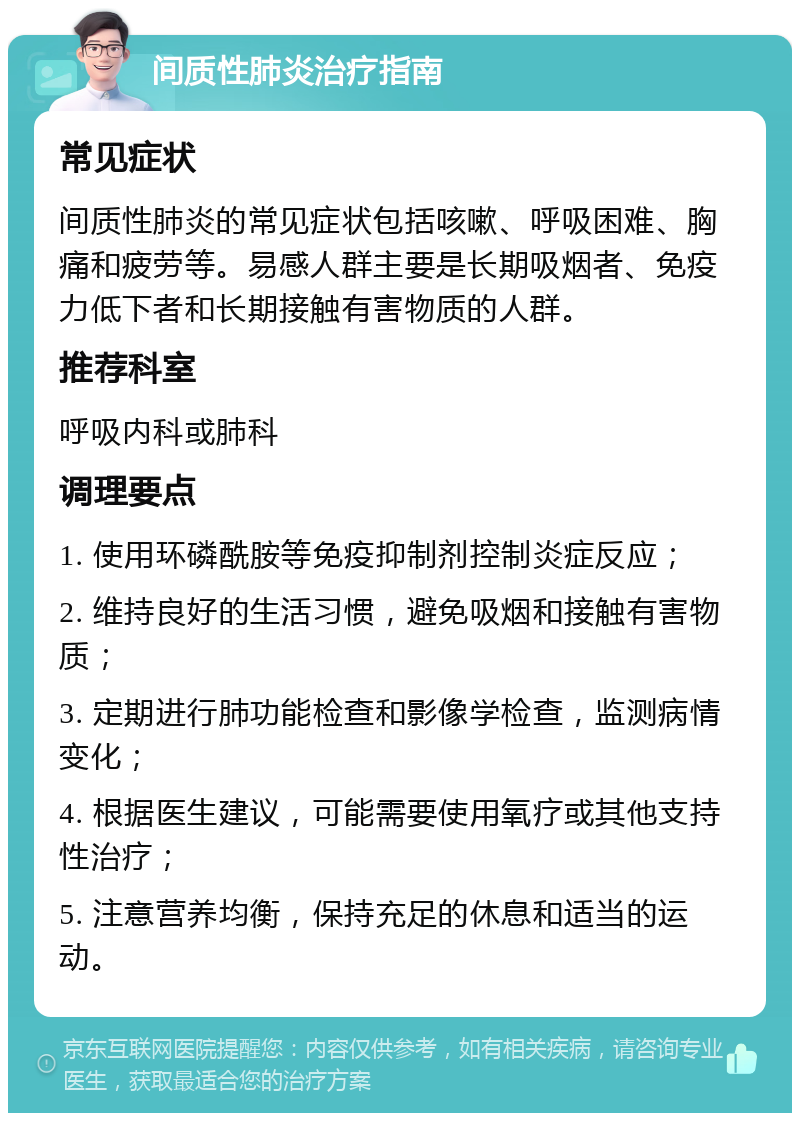 间质性肺炎治疗指南

常见症状

间质性肺炎的常见症状包括咳嗽、呼吸困难、胸痛和疲劳等。易感人群主要是长期吸烟者、免疫力低下者和长期接触有害物质的人群。

推荐科室

呼吸内科或肺科

调理要点

1. 使用环磷酰胺等免疫抑制剂控制炎症反应；

2. 维持良好的生活习惯，避免吸烟和接触有害物质；

3. 定期进行肺功能检查和影像学检查，监测病情变化；

4. 根据医生建议，可能需要使用氧疗或其他支持性治疗；

5. 注意营养均衡，保持充足的休息和适当的运动。

京东互联网医院提醒您：内容仅供参考，如有相关疾病，请咨询专业医生，获取最适合您的治疗方案